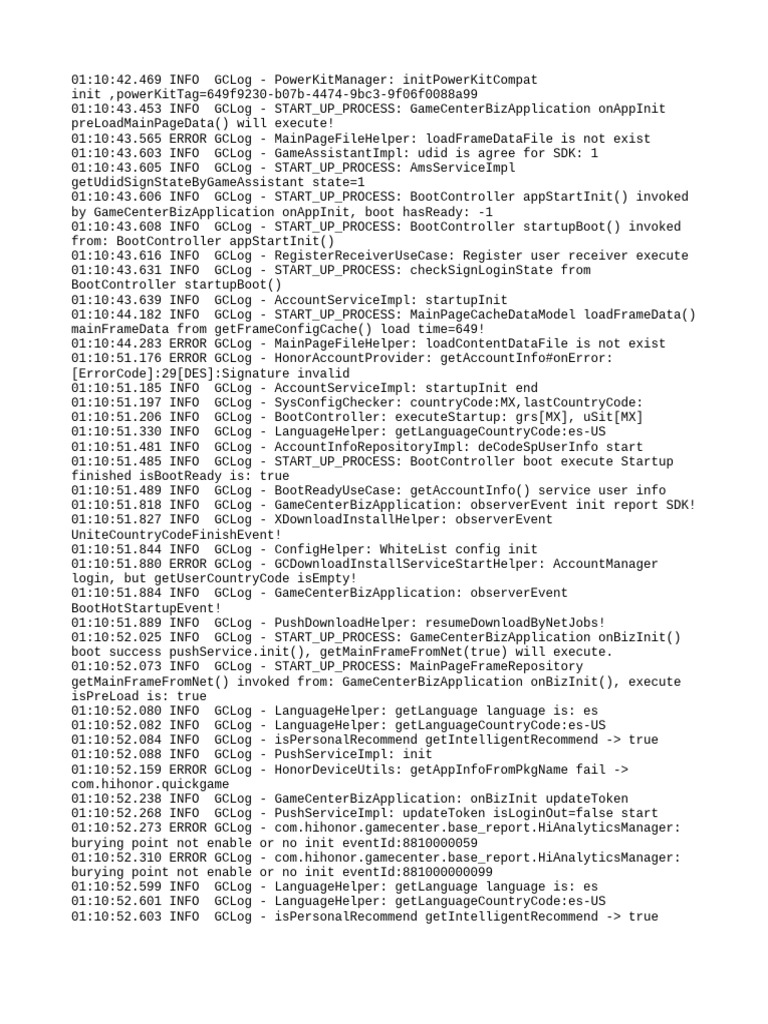 01:10:42.469 INFO  GCLog - PowerKitManager: initPowerKitCompat init ,powerKitTag=649f9230-b07b-4474-9bc3-9f06f0088a99
01:10:43.453 INFO  GCLog - START_UP_PROCESS: GameCenterBizApplication onAppInit preLoadMainPageData() will execute!
01:10:43.565 ERROR GCLog - MainPageFileHelper: loadFrameDataFile is not exist
01:10:43.603 INFO  GCLog - GameAssistantImpl: udid is agree for SDK: 1
01:10:43.605 INFO  GCLog - START_UP_PROCESS: AmsServiceImpl getUdidSignStateByGameAssistant state=1
01:10:43.606 INFO  GCLog - START_UP_PROCESS: BootController appStartInit() invoked by GameCenterBizApplication onAppInit, boot hasReady: -1
01:10:43.608 INFO  GCLog - START_UP_PROCESS: BootController startupBoot() invoked from: BootController appStartInit()
01:10:43.616 INFO  GCLog - RegisterReceiverUseCase: Register user receiver execute
01:10:43.631 INFO  GCLog - START_UP_PROCESS: checkSignLoginState from BootController startupBoot()
01:10:43.639 INFO  GCLog - AccountServiceImpl: startupInit
01:10:44.182 INFO  GCLog - START_UP_PROCESS: MainPageCacheDataModel loadFrameData() mainFrameData from getFrameConfigCache() load time=649!
01:10:44.283 ERROR GCLog - MainPageFileHelper: loadContentDataFile is not exist
01:10:51.176 ERROR GCLog - HonorAccountProvider: getAccountInfo#onError: [ErrorCode]:29[DES]:Signature invalid
01:10:51.185 INFO  GCLog - AccountServiceImpl: startupInit end
01:10:51.197 INFO  GCLog - SysConfigChecker: countryCode:MX,lastCountryCode:
01:10:51.206 INFO  GCLog - BootController: executeStartup: grs[MX], uSit[MX]
01:10:51.330 INFO  GCLog - LanguageHelper: getLanguageCountryCode:es-US
01:10:51.481 INFO  GCLog - AccountInfoRepositoryImpl: deCodeSpUserInfo start
01:10:51.485 INFO  GCLog - START_UP_PROCESS: BootController boot execute Startup finished isBootReady is: true
01:10:51.489 INFO  GCLog - BootReadyUseCase: getAccountInfo() service user info
01:10:51.818 INFO  GCLog - GameCenterBizApplication: observerEvent init report SDK!
01:10:51.827 INFO  GCLog - XDownloadInstallHelper: observerEvent UniteCountryCodeFinishEvent!
01:10:51.844 INFO  GCLog - ConfigHelper: WhiteList config init
01:10:51.880 ERROR GCLog - GCDownloadInstallServiceStartHelper: AccountManager login, but getUserCountryCode isEmpty!
01:10:51.884 INFO  GCLog - GameCenterBizApplication: observerEvent BootHotStartupEvent!
01:10:51.889 INFO  GCLog - PushDownloadHelper: resumeDownloadByNetJobs!
01:10:52.025 INFO  GCLog - START_UP_PROCESS: GameCenterBizApplication onBizInit() boot success pushService.init(), getMainFrameFromNet(true) will execute.
01:10:52.073 INFO  GCLog - START_UP_PROCESS: MainPageFrameRepository getMainFrameFromNet() invoked from: GameCenterBizApplication onBizInit(), execute isPreLoad is: true
01:10:52.080 INFO  GCLog - LanguageHelper: getLanguage language is: es
01:10:52.082 INFO  GCLog - LanguageHelper: getLanguageCountryCode:es-US
01:10:52.084 INFO  GCLog - isPersonalRecommend getIntelligentRecommend -> true
01:10:52.088 INFO  GCLog - PushServiceImpl: init
01:10:52.159 ERROR GCLog - HonorDeviceUtils: getAppInfoFromPkgName fail -> com.hihonor.quickgame
01:10:52.238 INFO  GCLog - GameCenterBizApplication: onBizInit updateToken
01:10:52.268 INFO  GCLog - PushServiceImpl: updateToken isLoginOut=false start
01:10:52.273 ERROR GCLog - com.hihonor.gamecenter.base_report.HiAnalyticsManager: burying point not enable or no init eventId:8810000059
01:10:52.310 ERROR GCLog - com.hihonor.gamecenter.base_report.HiAnalyticsManager: burying point not enable or no init eventId:881000000099
01:10:52.599 INFO  GCLog - LanguageHelper: getLanguage language is: es
01:10:52.601 INFO  GCLog - LanguageHelper: getLanguageCountryCode:es-US
01:10:52.603 INFO  GCLog - isPersonalRecommend getIntelligentRecommend -> true